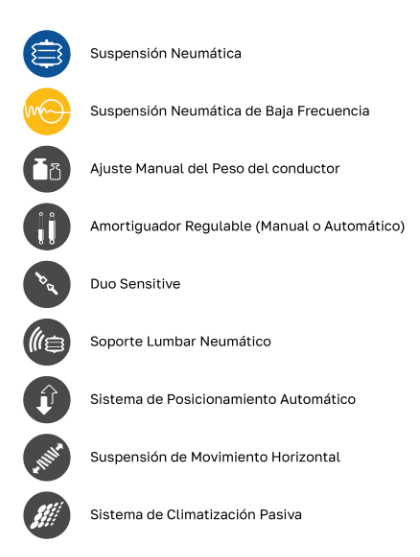 Suspensión Neumática

Suspensión Neumática de Baja Frecuencia

Ajuste Manual del Peso del conductor

Amortiguador Regulable (Manual o Automático)

Duo Sensitive

Soporte Lumbar Neumático

Sistema de Posicionamiento Automático

Suspensión de Movimiento Horizontal

Sistema de Climatización Pasiva